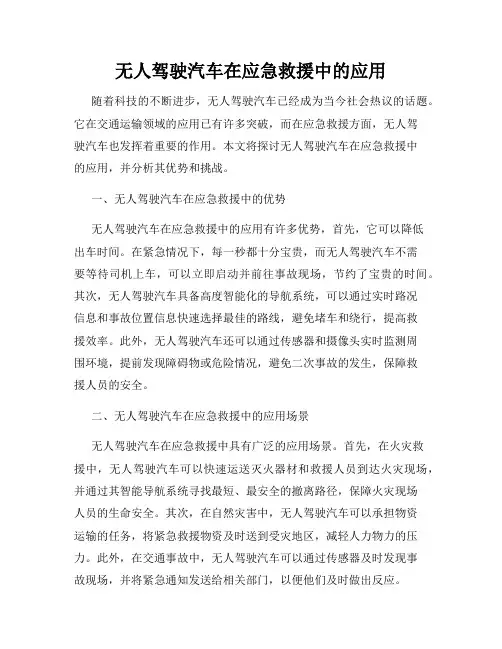 无人驾驶汽车在应急救援中的应用

随着科技的不断进步，无人驾驶汽车已经成为当今社会热议的话题。它在交通运输领域的应用已有许多突破，而在应急救援方面，无人驾驶汽车也发挥着重要的作用。本文将探讨无人驾驶汽车在应急救援中的应用，并分析其优势和挑战。

一、无人驾驶汽车在应急救援中的优势

无人驾驶汽车在应急救援中的应用有许多优势，首先，它可以降低出车时间。在紧急情况下，每一秒都十分宝贵，而无人驾驶汽车不需要等待司机上车，可以立即启动并前往事故现场，节约了宝贵的时间。其次，无人驾驶汽车具备高度智能化的导航系统，可以通过实时路况信息和事故位置信息快速选择最佳的路线，避免堵车和绕行，提高救援效率。此外，无人驾驶汽车还可以通过传感器和摄像头实时监测周围环境，提前发现障碍物或危险情况，避免二次事故的发生，保障救援人员的安全。

二、无人驾驶汽车在应急救援中的应用场景

无人驾驶汽车在应急救援中具有广泛的应用场景。首先，在火灾救援中，无人驾驶汽车可以快速运送灭火器材和救援人员到达火灾现场，并通过其智能导航系统寻找最短、最安全的撤离路径，保障火灾现场人员的生命安全。其次，在自然灾害中，无人驾驶汽车可以承担物资运输的任务，将紧急救援物资及时送到受灾地区，减轻人力物力的压力。此外，在交通事故中，无人驾驶汽车可以通过传感器及时发现事故现场，并将紧急通知发送给相关部门，以便他们及时做出反应。